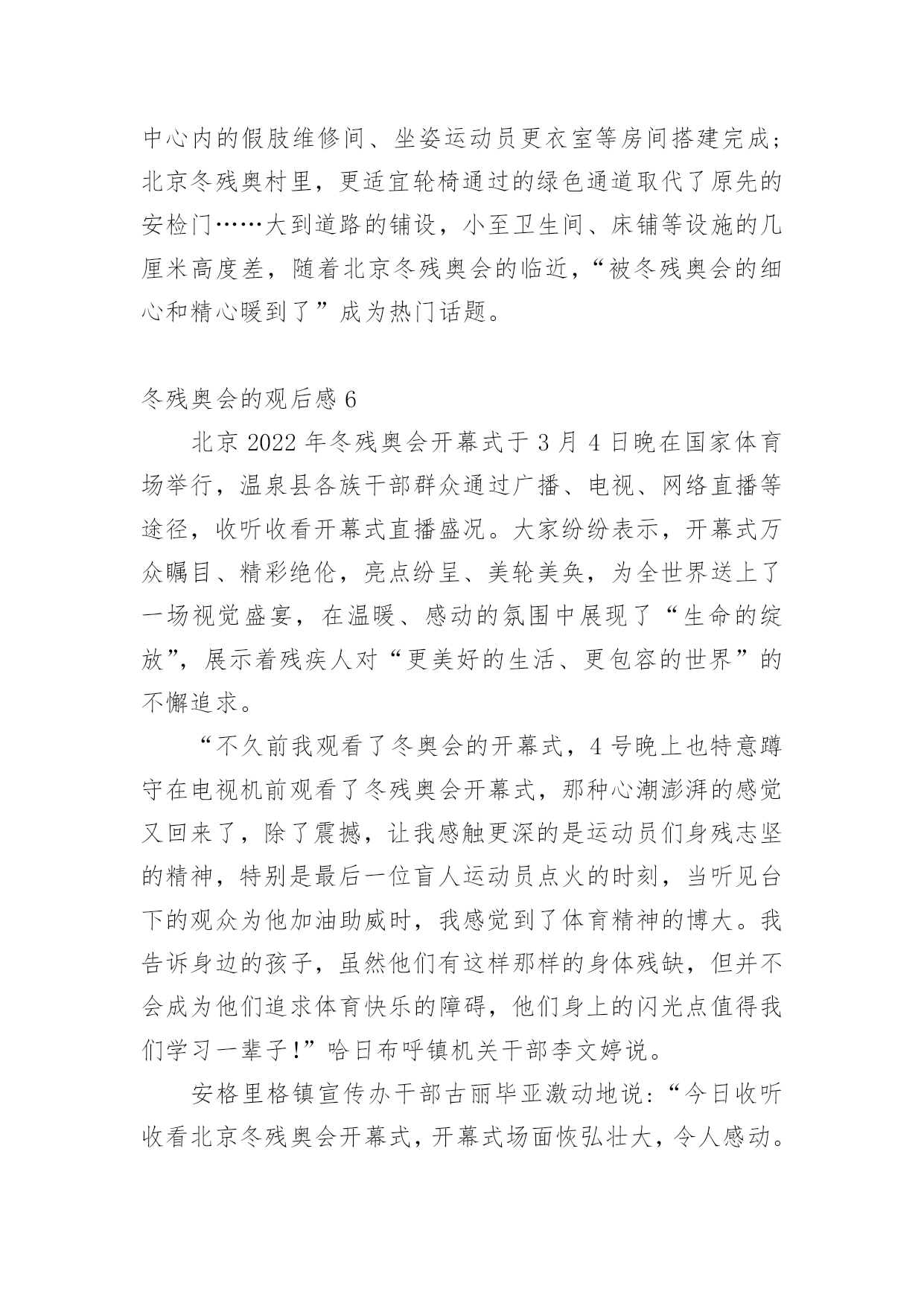 中心内的假肢维修间、坐姿运动员更衣室等房间搭建完成；北京冬残奥村里，更适宜轮椅通过的绿色通道取代了原先的安检门……大到道路的铺设，小至卫生间、床铺等设施的几厘米高度差，随着北京冬残奥会的临近，“被冬残奥会的细心和精心暖到了”成为热门话题。

冬残奥会的观后感 6

北京 2022 年冬残奥会开幕式于 3 月 4 日晚在国家体育场举行，温泉县各族干部群众通过广播、电视、网络直播等途径，收听收看开幕式直播盛况。大家纷纷表示，开幕式万众瞩目、精彩绝伦，亮点纷呈、美轮美奂，为全世界送上了一场视觉盛宴，在温暖、感动的氛围中展现了“生命的绽放”，展示着残疾人对“更美好的生活、更包容的世界”的不懈追求。

“不久前我观看了冬奥会的开幕式，4 号晚上也特意蹲守在电视机前观看了冬残奥会开幕式，那种心潮澎湃的感觉又回来了，除了震撼，让我感触更深的是运动员们身残志坚的精神，特别是最后一位盲人运动员点火的时刻，当听见台下的观众为他加油助威时，我感觉到了体育精神的博大。我告诉身边的孩子，虽然他们有这样那样的身体残缺，但并不会成为他们追求体育快乐的障碍，他们身上的闪光点值得我们学习一辈子!”哈日布呼镇机关干部李文婷说。

安格里格镇宣传办干部古丽毕亚激动地说：“今日收听收看北京冬残奥会开幕式，开幕式场面恢弘壮大，令人感动。